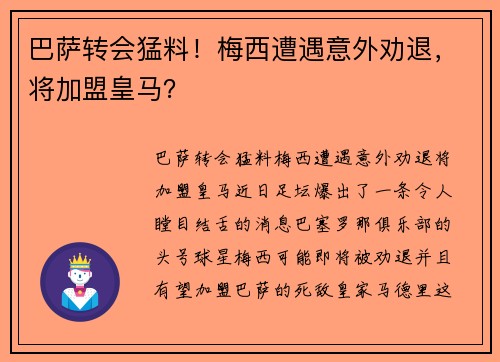 巴萨转会猛料！梅西遭遇意外劝退，将加盟皇马？

巴萨转会猛料梅西遭遇意外劝退将加盟皇马近日足坛爆出了一条令人瞠目结舌的消息巴塞罗那俱乐部的头号球星梅西可能即将被劝退并且有望加盟巴萨的死敌皇家马德里这